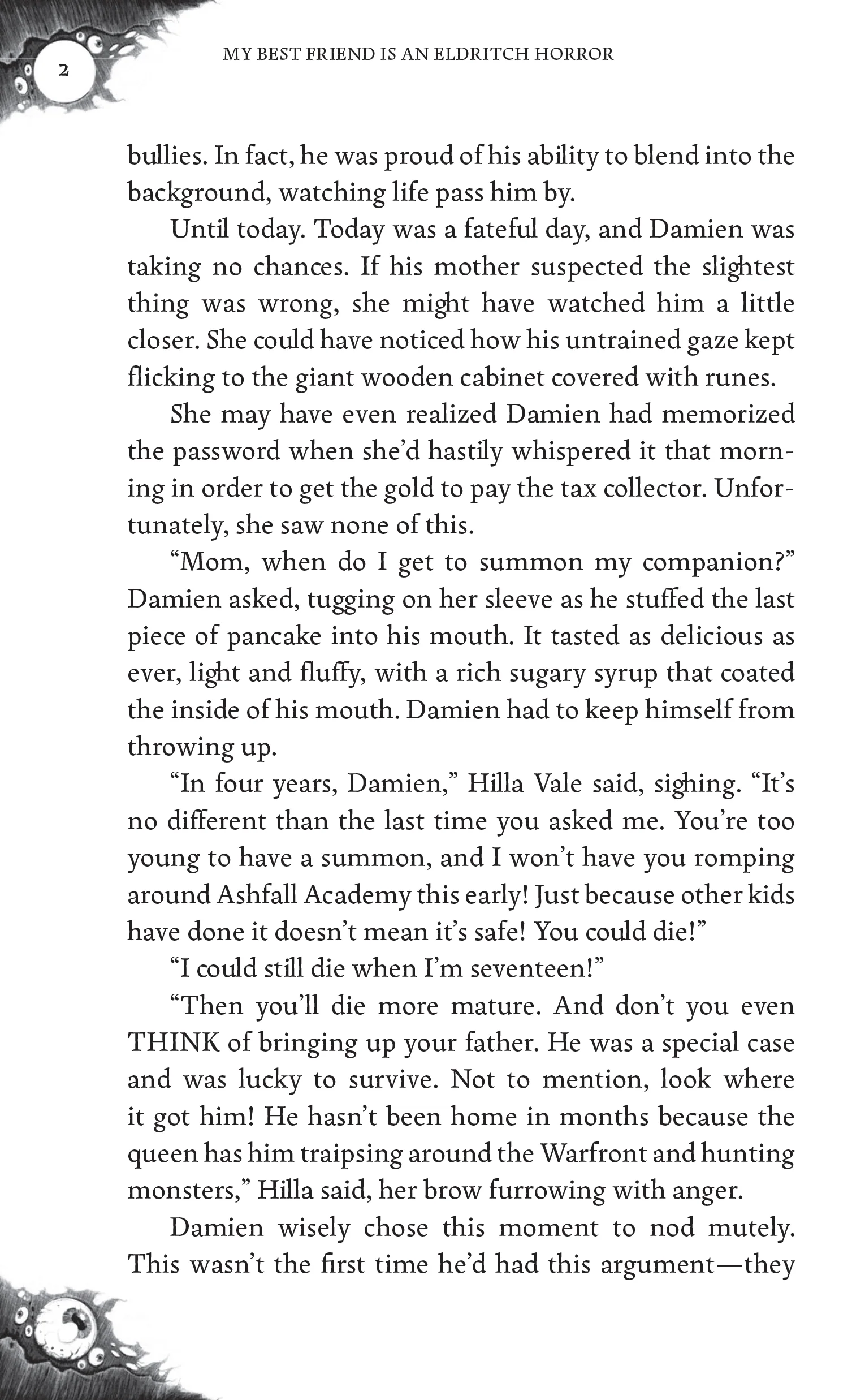 2

MY BEST FRIEND IS AN ELDRITCH HORROR

bullies. In fact, he was proud of his ability to blend into the background, watching life pass him by.

Until today. Today was a fateful day, and Damien was taking no chances. If his mother suspected the slightest thing was wrong, she might have watched him a little closer. She could have noticed how his untrained gaze kept flicking to the giant wooden cabinet covered with runes.

She may have even realized Damien had memorized the password when she'd hastily whispered it that morning in order to get the gold to pay the tax collector. Unfortunately, she saw none of this.

"Mom, when do I get to summon my companion?" Damien asked, tugging on her sleeve as he stuffed the last piece of pancake into his mouth. It tasted as delicious as ever, light and fluffy, with a rich sugary syrup that coated the inside of his mouth. Damien had to keep himself from throwing up.

"In four years, Damien," Hilla Vale said, sighing. "It's no different than the last time you asked me. You're too young to have a summon, and I won't have you romping around Ashfall Academy this early! Just because other kids have done it doesn't mean it's safe! You could die!"

"I could still die when I'm seventeen!"

"Then you'll die more mature. And don't you even THINK of bringing up your father. He was a special case and was lucky to survive. Not to mention, look where it got him! He hasn't been home in months because the queen has him traipsing around the Warfront and hunting monsters," Hilla said, her brow furrowing with anger.

Damien wisely chose this moment to nod mutely. This wasn't the first time he'd had this argument—they